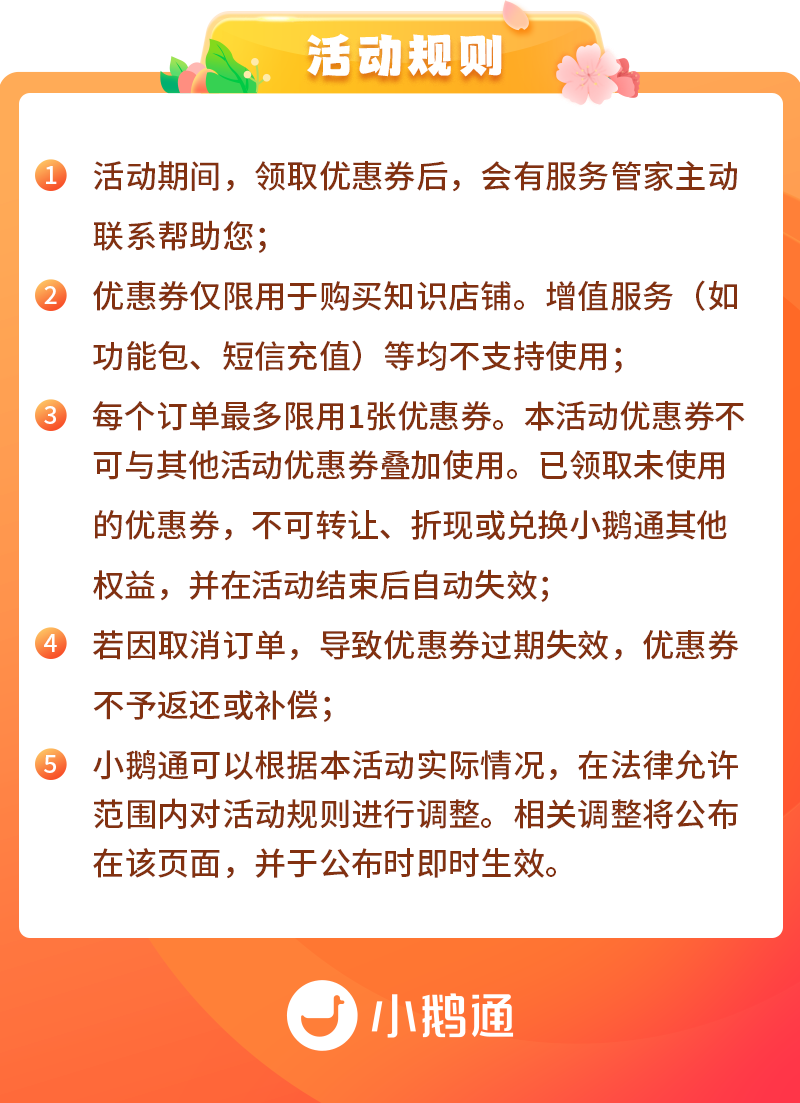 活动规则

1 活动期间，领取优惠券后，会有服务管家主动联系帮助您；

2 优惠券仅限用于购买知识店铺。增值服务（如功能包、短信充值）等均不支持使用；

3 每个订单最多限用1张优惠券。本活动优惠券不可与其他活动优惠券叠加使用。已领取未使用的优惠券，不可转让、折现或兑换小鹅通其他权益，并在活动结束后自动失效；

4 若因取消订单，导致优惠券过期失效，优惠券不予返还或补偿；

5 小鹅通可以根据本活动实际情况，在法律允许范围内对活动规则进行调整。相关调整将公布在该页面，并于公布时即时生效。

小鹅通